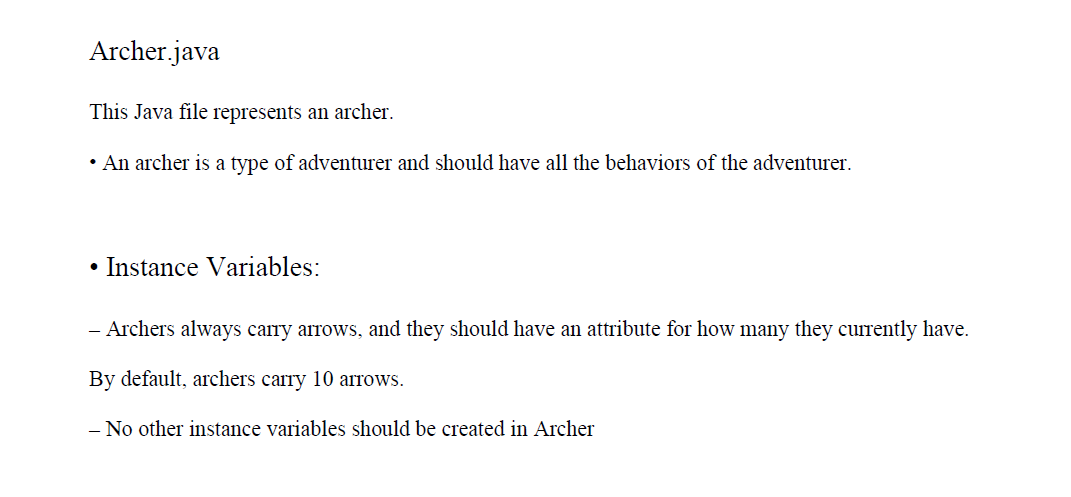 Archer.java

This Java file represents an archer.

• An archer is a type of adventurer and should have all the behaviors of the adventurer.

• Instance Variables:

– Archers always carry arrows, and they should have an attribute for how many they currently have.

By default, archers carry 10 arrows.

– No other instance variables should be created in Archer